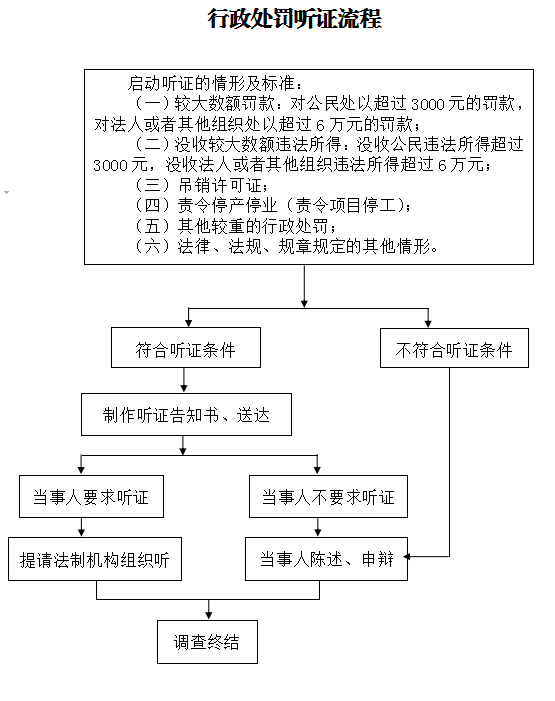 行政处罚听证流程

启动听证的情形及标准：
（一）较大数额罚款：对公民处以超过 3000 元的罚款，对法人或者其他组织处以超过 6 万元的罚款；
（二）没收较大数额违法所得：没收公民违法所得超过 3000 元，没收法人或者其他组织违法所得超过 6 万元；
（三）吊销许可证；
（四）责令停产停业（责令项目停工）；
（五）其他较重的行政处罚；
（六）法律、法规、规章规定的其他情形。

符合听证条件

不符合听证条件

制作听证告知书、送达

当事人要求听证

当事人不要求听证

提请法制机构组织听

当事人陈述、申辩

调查终结